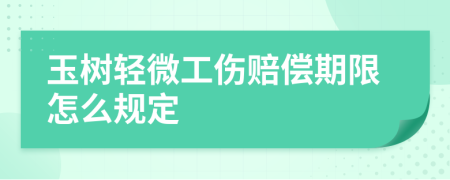 玉树轻微工伤赔偿期限怎么规定